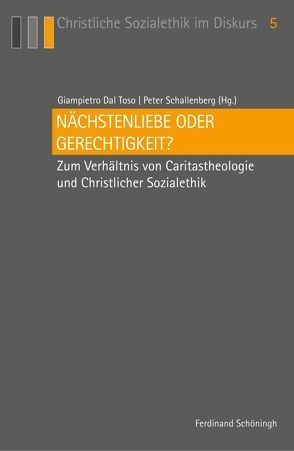 Christliche Sozialethik im Diskurs 5

Giampietro Dal Toso | Peter Schallenberg (Hg.)

NÄCHSTENLIEBE ODER GERECHTIGKEIT?

Zum Verhältnis von Caritastheologie und Christlicher Sozialethik

Ferdinand Schöningh